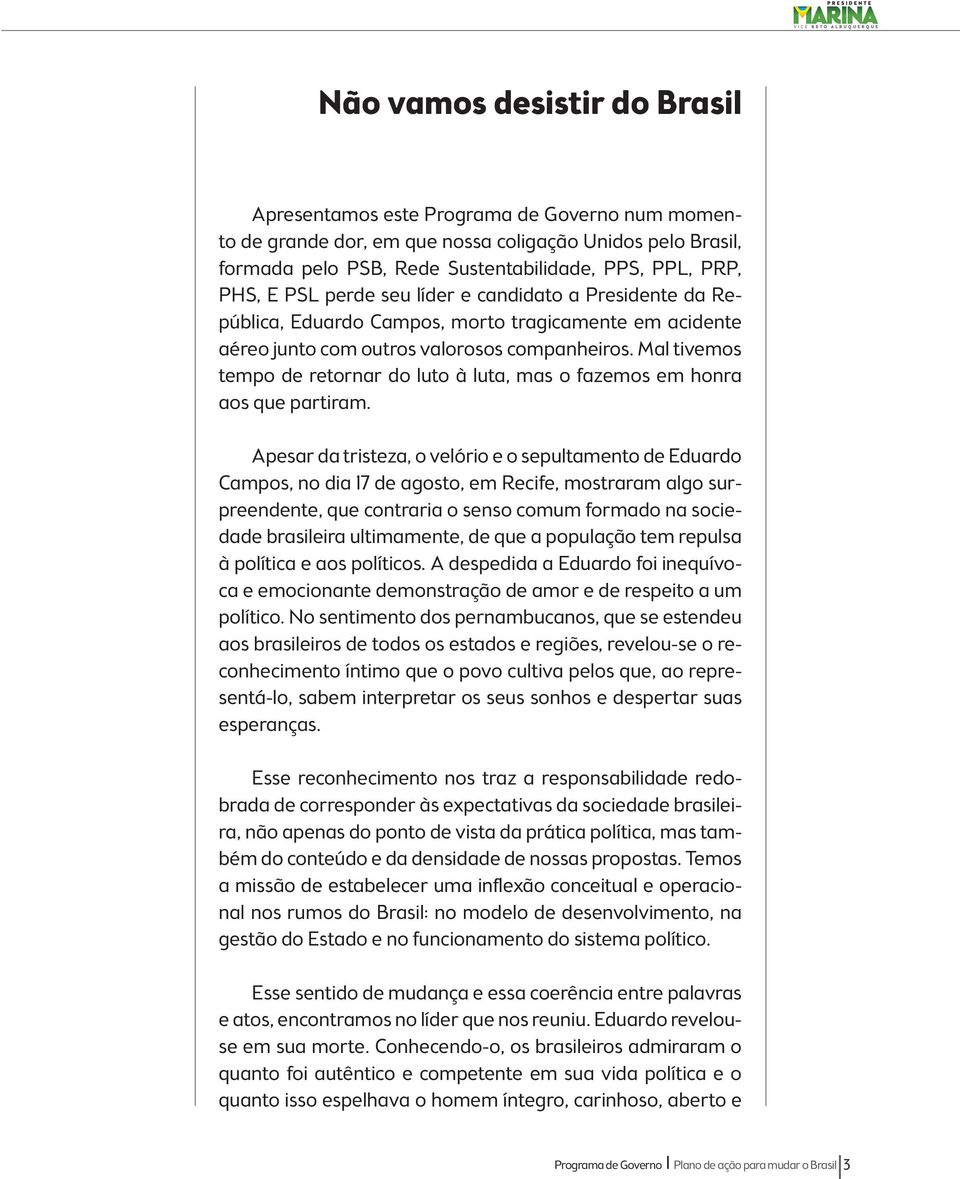 PRESIDENTE
MARINA
VICE BETO ALBUQUERQUE

Não vamos desistir do Brasil

Apresentamos este Programa de Governo num momento de grande dor, em que nossa coligação Unidos pelo Brasil, formada pelo PSB, Rede Sustentabilidade, PPS, PPL, PRP, PHS, E PSL perde seu líder e candidato a Presidente da República, Eduardo Campos, morto tragicamente em acidente aéreo junto com outros valorosos companheiros. Mal tivemos tempo de retornar do luto à luta, mas o fazemos em honra aos que partiram.

Apesar da tristeza, o velório e o sepultamento de Eduardo Campos, no dia 17 de agosto, em Recife, mostraram algo surpreendente, que contraria o senso comum formado na sociedade brasileira ultimamente, de que a população tem repulsa à política e aos políticos. A despedida a Eduardo foi inequívoca e emocionante demonstração de amor e de respeito a um político. No sentimento dos pernambucanos, que se estendeu aos brasileiros de todos os estados e regiões, revelou-se o reconhecimento íntimo que o povo cultiva pelos que, ao representá-lo, sabem interpretar os seus sonhos e despertar suas esperanças.

Esse reconhecimento nos traz a responsabilidade redobrada de corresponder às expectativas da sociedade brasileira, não apenas do ponto de vista da prática política, mas também do conteúdo e da densidade de nossas propostas. Temos a missão de estabelecer uma inflexão conceitual e operacional nos rumos do Brasil: no modelo de desenvolvimento, na gestão do Estado e no funcionamento do sistema político.

Esse sentido de mudança e essa coerência entre palavras e atos, encontramos no líder que nos reuniu. Eduardo revelou-se em sua morte. Conhecendo-o, os brasileiros admiraram o quanto foi autêntico e competente em sua vida política e o quanto isso espelhava o homem íntegro, carinhoso, aberto e

Programa de Governo | Plano de ação para mudar o Brasil | 3